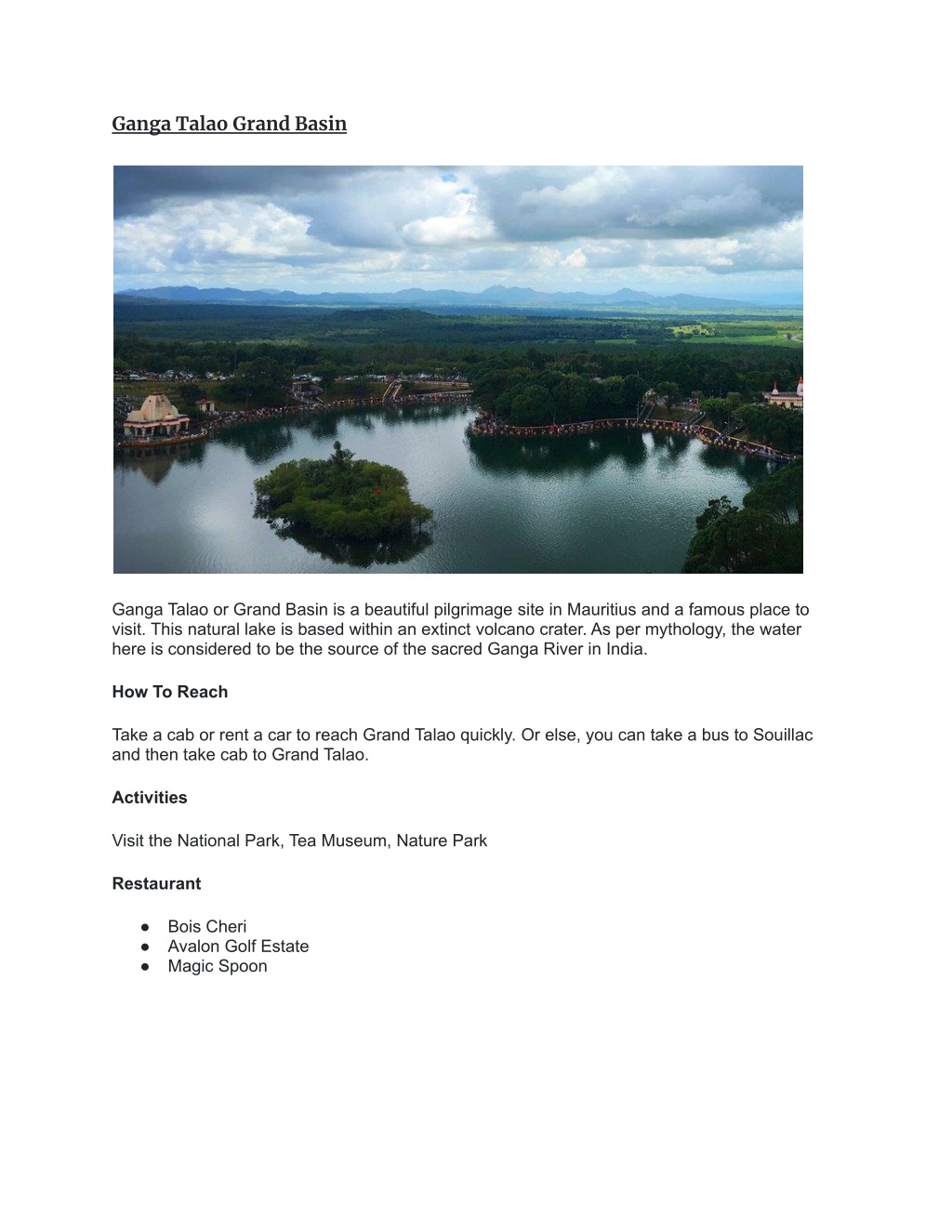 Ganga Talao Grand Basin

Ganga Talao or Grand Basin is a beautiful pilgrimage site in Mauritius and a famous place to visit. This natural lake is based within an extinct volcano crater. As per mythology, the water here is considered to be the source of the sacred Ganga River in India.

How To Reach

Take a cab or rent a car to reach Grand Talao quickly. Or else, you can take a bus to Souillac and then take cab to Grand Talao.

Activities

Visit the National Park, Tea Museum, Nature Park

Restaurant

● Bois Cheri
● Avalon Golf Estate
● Magic Spoon